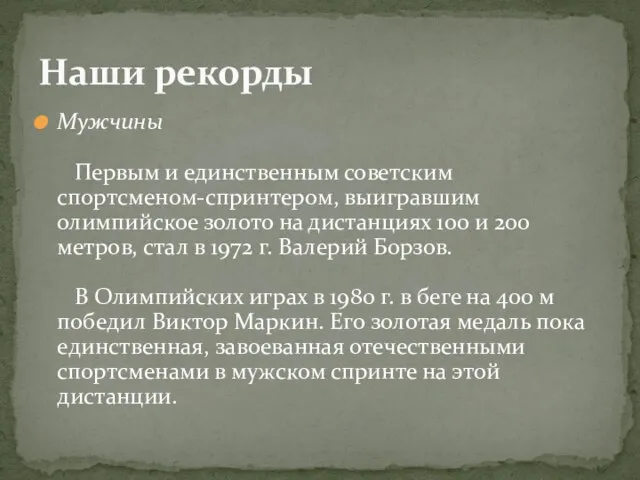 Наши рекорды

Мужчины

Первым и единственным советским спортсменом-спринтером, выигравшим олимпийское золото на дистанциях 100 и 200 метров, стал в 1972 г. Валерий Борзов.

В Олимпийских играх в 1980 г. в беге на 400 м победил Виктор Маркин. Его золотая медаль пока единственная, завоеванная отечественными спортсменами в мужском спринте на этой дистанции.